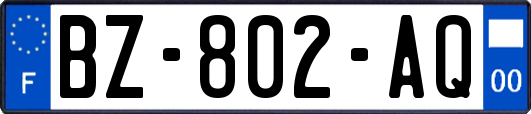 F
BZ-802-AQ
00